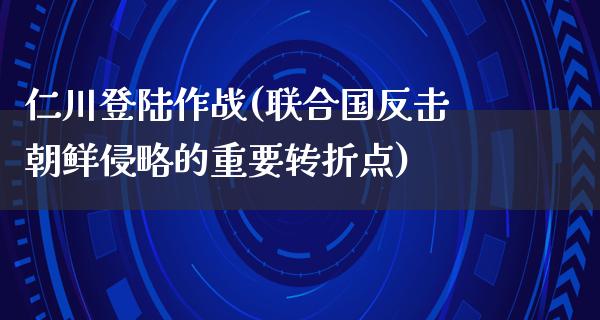 仁川登陆作战(联合国反击朝鲜侵略的重要转折点)